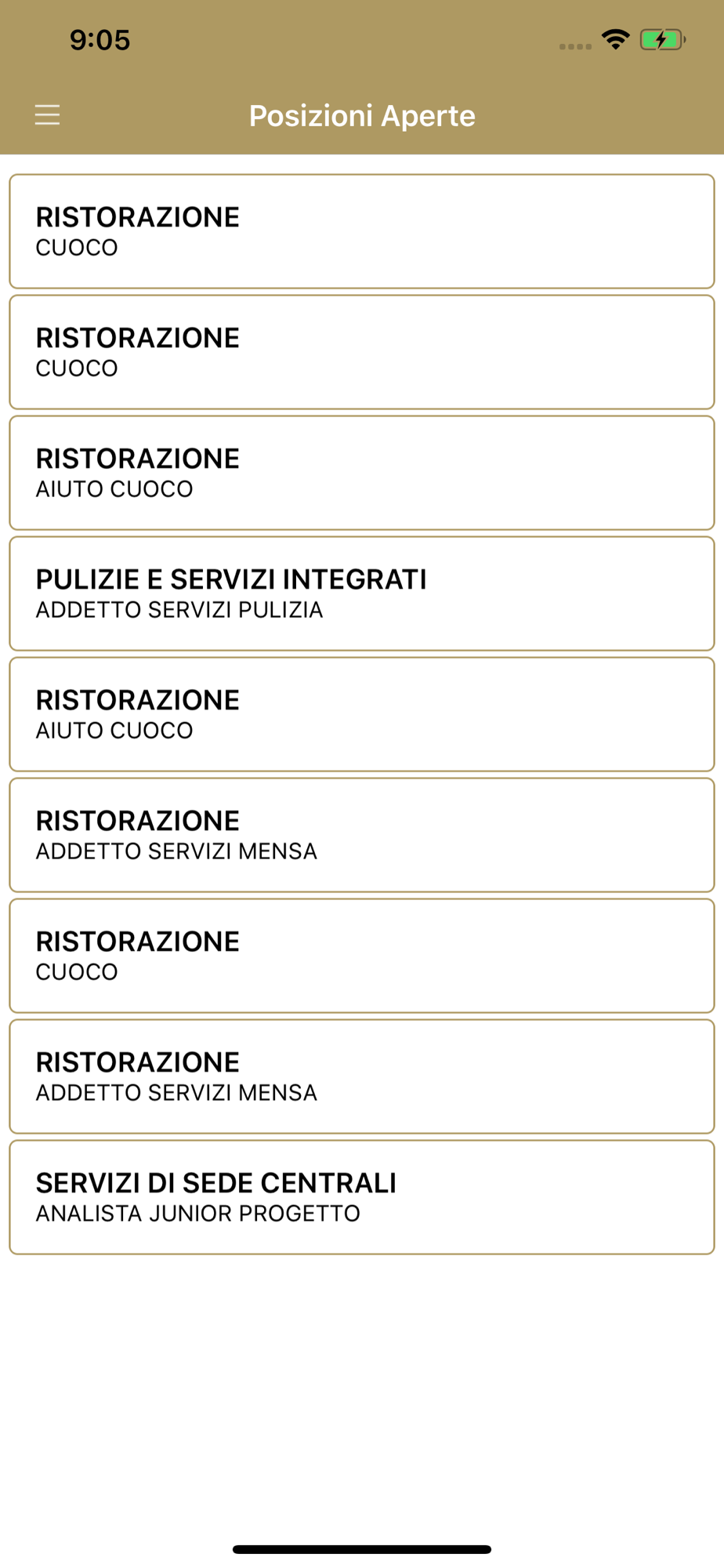 9:05

Posizioni Aperte

RISTORAZIONE
CUOCO

RISTORAZIONE
CUOCO

RISTORAZIONE
AIUTO CUOCO

PULIZIE E SERVIZI INTEGRATI
ADDETTO SERVIZI PULIZIA

RISTORAZIONE
AIUTO CUOCO

RISTORAZIONE
ADDETTO SERVIZI MENSA

RISTORAZIONE
CUOCO

RISTORAZIONE
ADDETTO SERVIZI MENSA

SERVIZI DI SEDE CENTRALI
ANALISTA JUNIOR PROGETTO